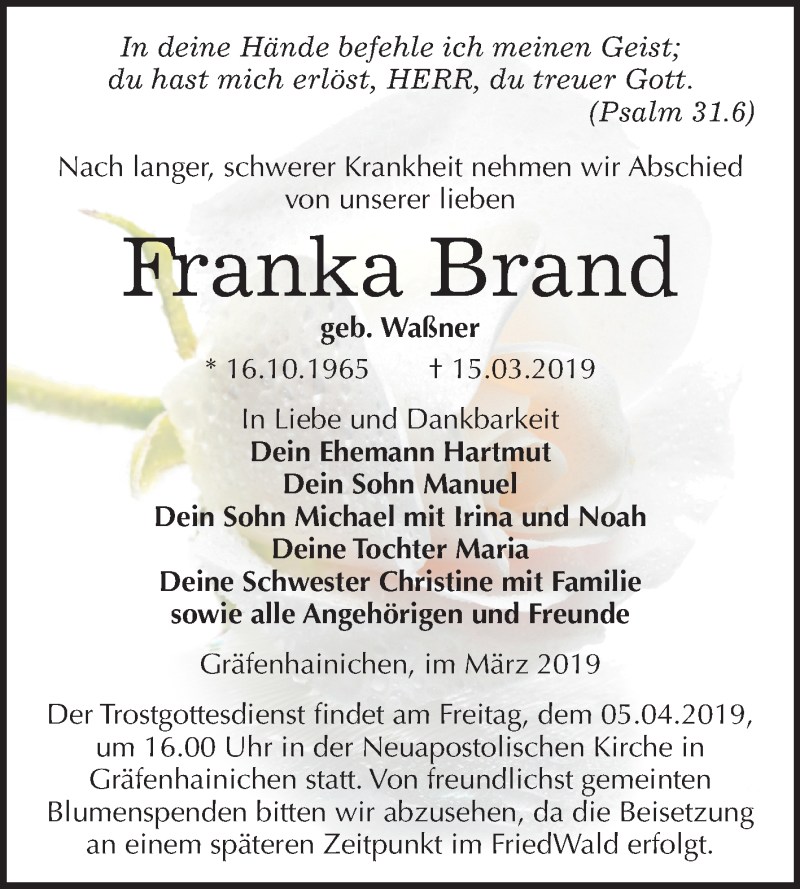 In deine Hände befehle ich meinen Geist;
du hast mich erlöst, HERR, du treuer Gott.
(Psalm 31.6)

Nach langer, schwerer Krankheit nehmen wir Abschied von unserer lieben

Franka Brand

geb. Waßner

* 16.10.1965 † 15.03.2019

In Liebe und Dankbarkeit
Dein Ehemann Hartmut
Dein Sohn Manuel
Dein Sohn Michael mit Irina und Noah
Deine Tochter Maria
Deine Schwester Christine mit Familie
sowie alle Angehörigen und Freunde

Gräfenhainichen, im März 2019

Der Trostgottesdienst findet am Freitag, dem 05.04.2019, um 16.00 Uhr in der Neuapostolischen Kirche in Gräfenhainichen statt. Von freundlichst gemeinten Blumenspenden bitten wir abzusehen, da die Beisetzung an einem späteren Zeitpunkt im FriedWald erfolgt.